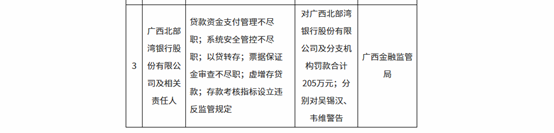 | 3 | 广西北部湾银行股份有限公司及相关责任人 | 贷款资金支付管理不尽职；系统安全管控不尽职；以贷转存；票据保证金审查不尽职；虚增存贷款；存款考核指标设立违反监管规定 | 对广西北部湾银行股份有限公司及分支机构罚款合计205万元；分别对吴锡汉、韦维警告 | 广西金融监管局 |